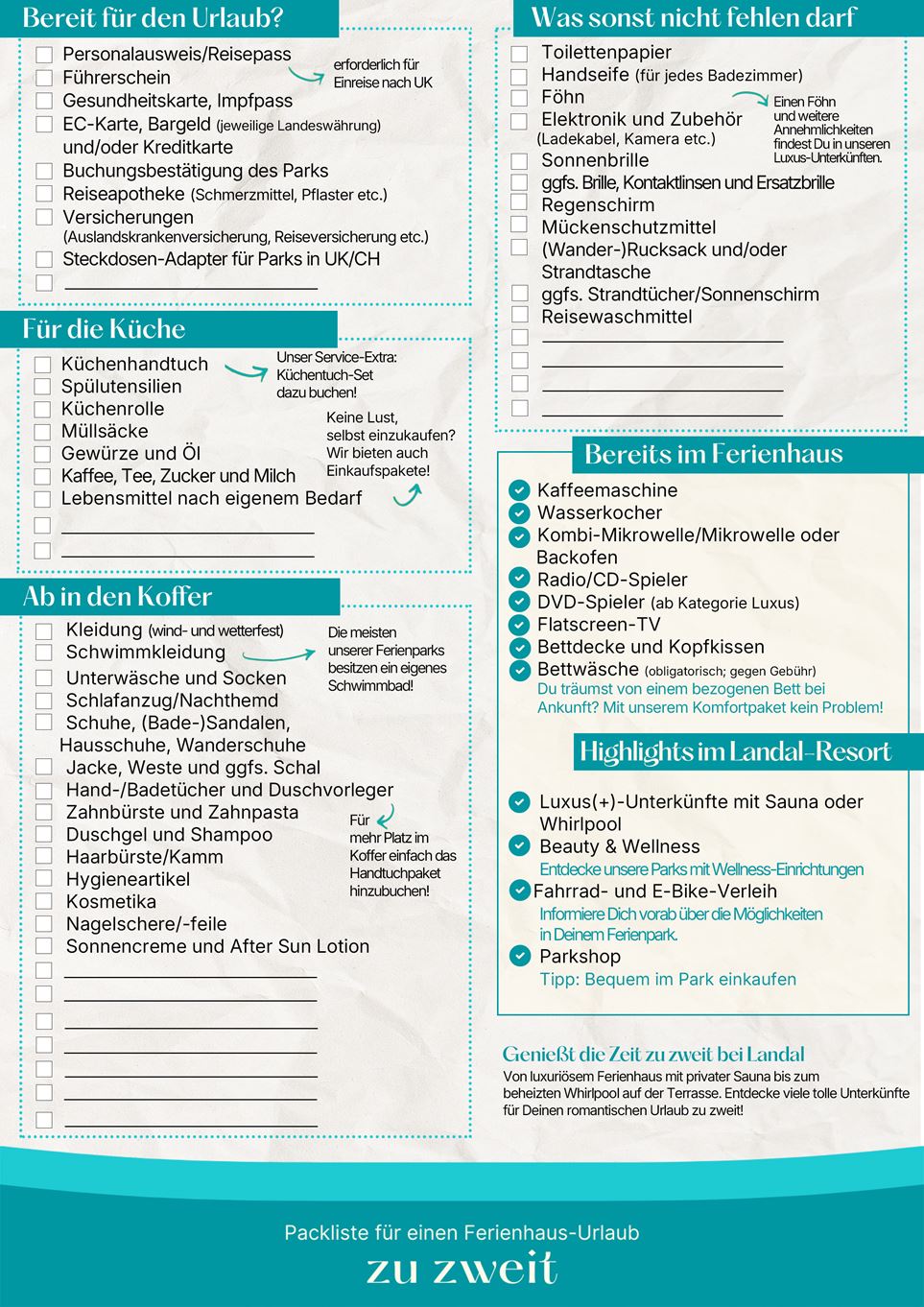 Bereit für den Urlaub?

Personalausweis/Reisepass
Führerschein
Gesundheitskarte, Impfpass
EC-Karte, Bargeld (jeweilige Landeswährung) und/oder Kreditkarte
Buchungsbestätigung des Parks
Reiseapotheke (Schmerzmittel, Pflaster etc.)
Versicherungen (Auslandskrankenversicherung, Reiseversicherung etc.)
Steckdosen-Adapter für Parks in UK/CH

erforderlich für Einreise nach UK

Für die Küche

Küchenhandtuch
Spülutensilien
Küchenrolle
Müllsäcke
Gewürze und Öl
Kaffee, Tee, Zucker und Milch
Lebensmittel nach eigenem Bedarf

Unser Service-Extra: Küchentuch-Set dazu buchen!

Keine Lust, selbst einzukaufen? Wir bieten auch Einkaufspakete!

Ab in den Koffer

Kleidung (wind- und wetterfest)
Schwimmkleidung
Unterwäsche und Socken
Schlafanzug/Nachthemd
Schuhe, (Bade-)Sandalen, Hausschuhe, Wanderschuhe
Jacke, Weste und ggfs. Schal
Hand-/Badetücher und Duschvorleger
Zahnbürste und Zahnpasta
Duschgel und Shampoo
Haarbürste/Kamm
Hygieneartikel
Kosmetika
Nagelschere/-feile
Sonnencreme und After Sun Lotion

Die meisten unserer Ferienparks besitzen ein eigenes Schwimmbad!

Für mehr Platz im Koffer einfach das Handtuchpaket hinzubuchen!

Was sonst nicht fehlen darf

Toilettenpapier
Handseife (für jedes Badezimmer)
Föhn
Elektronik und Zubehör (Ladekabel, Kamera etc.)
Sonnenbrille
ggfs. Brille, Kontaktlinsen und Ersatzbrille
Regenschirm
Mückenschutzmittel
(Wander-)Rucksack und/oder Strandtasche
ggfs. Strandtücher/Sonnenschirm
Reisewaschmittel

Einen Föhn und weitere Annehmlichkeiten findest Du in unseren Luxus-Unterkünften.

Bereits im Ferienhaus

Kaffeemaschine
Wasserkocher
Kombi-Mikrowelle/Mikrowelle oder Backofen
Radio/CD-Spieler
DVD-Spieler (ab Kategorie Luxus)
Flatscreen-TV
Bettdecke und Kopfkissen
Bettwäsche (obligatorisch; gegen Gebühr)
Du träumst von einem bezogenen Bett bei Ankunft? Mit unserem Komfortpaket kein Problem!

Highlights im Landal-Resort

Luxus(+)-Unterkünfte mit Sauna oder Whirlpool
Beauty & Wellness
Entdecke unsere Parks mit Wellness-Einrichtungen
Fahrrad- und E-Bike-Verleih
Informiere Dich vorab über die Möglichkeiten in Deinem Ferienpark.
Parkshop
Tipp: Bequem im Park einkaufen

Genießt die Zeit zu zweit bei Landal
Von luxuriösem Ferienhaus mit privater Sauna bis zum beheizten Whirlpool auf der Terrasse. Entdecke viele tolle Unterkünfte für Deinen romantischen Urlaub zu zweit!

Packliste für einen Ferienhaus-Urlaub
zu zweit